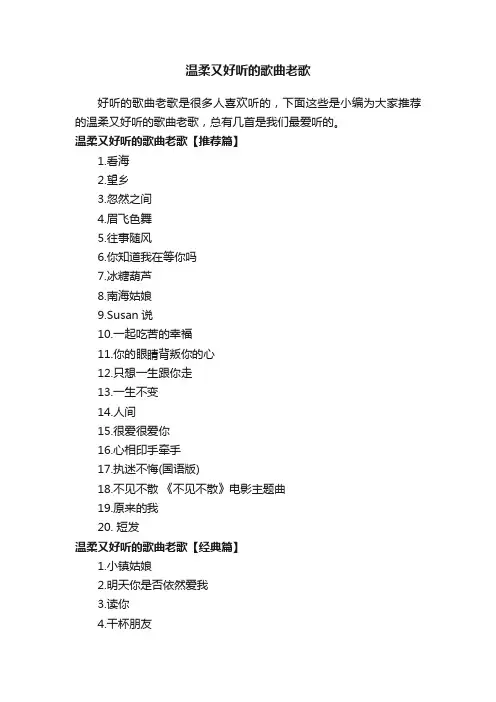 温柔又好听的歌曲老歌

好听的歌曲老歌是很多人喜欢听的，下面这些是小编为大家推荐的温柔又好听的歌曲老歌，总有几首是我们最爱听的。

温柔又好听的歌曲老歌【推荐篇】

1.看海

2.望乡

3.忽然之间

4.眉飞色舞

5.往事随风

6.你知道我在等你吗

7.冰糖葫芦

8.南海姑娘

9.Susan 说

10.一起吃苦的幸福

11.你的眼睛背叛你的心

12.只想一生跟你走

13.一生不变

14.人间

15.很爱很爱你

16.心相印手牵手

17.执迷不悔(国语版)

18.不见不散 《不见不散》电影主题曲

19.原来的我

20. 短发

温柔又好听的歌曲老歌【经典篇】

1.小镇姑娘

2.明天你是否依然爱我

3.读你

4.干杯朋友